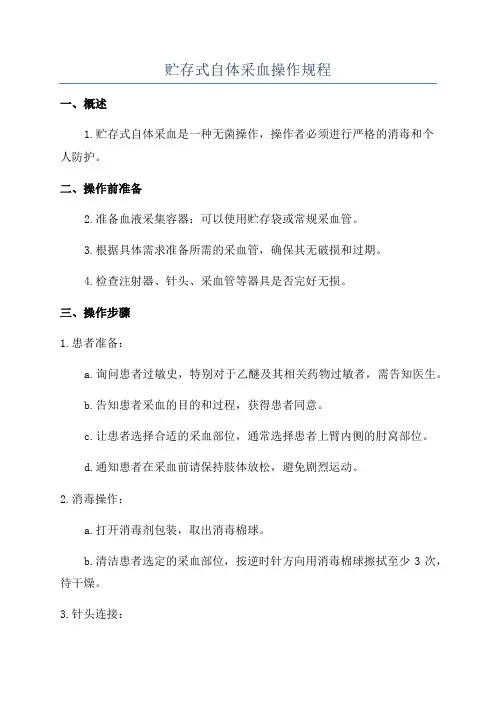 贮存式自体采血操作规程

一、概述

1.贮存式自体采血是一种无菌操作，操作者必须进行严格的消毒和个人防护。

二、操作前准备

2.准备血液采集容器：可以使用贮存袋或常规采血管。

3.根据具体需求准备所需的采血管，确保其无破损和过期。

4.检查注射器、针头、采血管等器具是否完好无损。

三、操作步骤

1.患者准备：

a.询问患者过敏史，特别对于乙醚及其相关药物过敏者，需告知医生。

b.告知患者采血的目的和过程，获得患者同意。

c.让患者选择合适的采血部位，通常选择患者上臂内侧的肘窝部位。

d.通知患者在采血前请保持肢体放松，避免剧烈运动。

2.消毒操作：

a.打开消毒剂包装，取出消毒棉球。

b.清洁患者选定的采血部位，按逆时针方向用消毒棉球擦拭至少 3 次，待干燥。

3.针头连接：